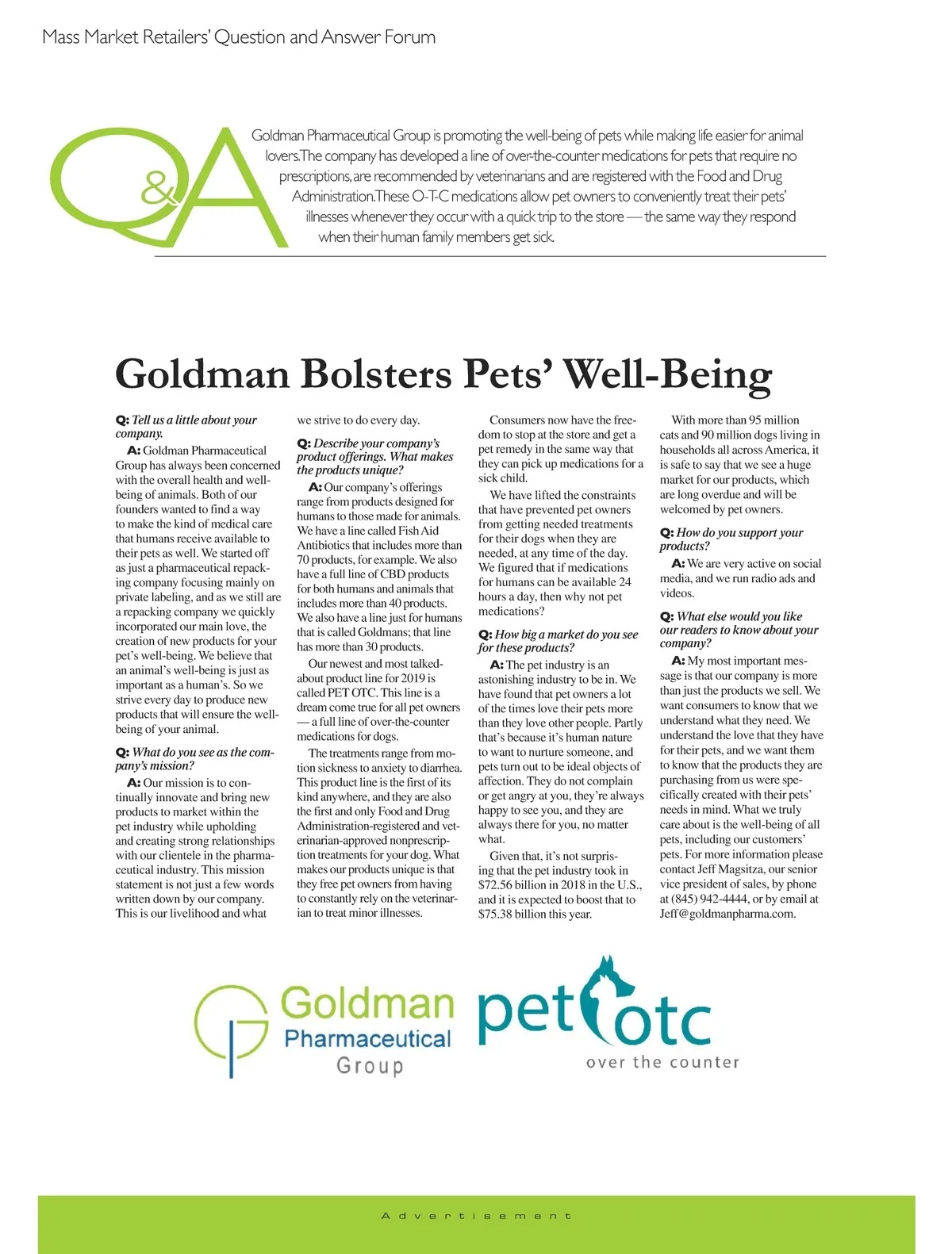 Mass Market Retailers' Question and Answer Forum

Q&A

Goldman Pharmaceutical Group is promoting the well-being of pets while making life easier for animal lovers. The company has developed a line of over-the-counter medications for pets that require no prescriptions, are recommended by veterinarians and are registered with the Food and Drug Administration. These O-T-C medications allow pet owners to conveniently treat their pets' illnesses whenever they occur with a quick trip to the store — the same way they respond when their human family members get sick.

Goldman Bolsters Pets' Well-Being

Q: Tell us a little about your company.

A: Goldman Pharmaceutical Group has always been concerned with the overall health and well-being of animals. Both of our founders wanted to find a way to make the kind of medical care that humans receive available to their pets as well. We started off as just a pharmaceutical repacking company focusing mainly on private labeling, and as we still are a repacking company we quickly incorporated our main love, the creation of new products for your pet's well-being. We believe that an animal's well-being is just as important as a human's. So we strive every day to produce new products that will ensure the well-being of your animal.

Q: What do you see as the company's mission?

A: Our mission is to continually innovate and bring new products to market within the pet industry while upholding and creating strong relationships with our clientele in the pharmaceutical industry. This mission statement is not just a few words written down by our company. This is our livelihood and what we strive to do every day.

Q: Describe your company's product offerings. What makes the products unique?

A: Our company's offerings range from products designed for humans to those made for animals. We have a line called Fish Aid Antibiotics that includes more than 70 products, for example. We also have a full line of CBD products for both humans and animals that includes more than 40 products. We also have a line just for humans that is called Goldmans; that line has more than 30 products.

Our newest and most talked-about product line for 2019 is called PET OTC. This line is a dream come true for all pet owners — a full line of over-the-counter medications for dogs.

The treatments range from motion sickness to anxiety to diarrhea. This product line is the first of its kind anywhere, and they are also the first and only Food and Drug Administration-registered and veterinarian-approved nonprescription treatments for your dog. What makes our products unique is that they free pet owners from having to constantly rely on the veterinarian to treat minor illnesses.

Consumers now have the freedom to stop at the store and get a pet remedy in the same way that they can pick up medications for a sick child.

We have lifted the constraints that have prevented pet owners from getting needed treatments for their dogs when they are needed, at any time of the day. We figured that if medications for humans can be available 24 hours a day, then why not pet medications?

Q: How big a market do you see for these products?

A: The pet industry is an astonishing industry to be in. We have found that pet owners a lot of the times love their pets more than they love other people. Partly that's because it's human nature to want to nurture someone, and pets turn out to be ideal objects of affection. They do not complain or get angry at you, they're always happy to see you, and they are always there for you, no matter what.

Given that, it's not surprising that the pet industry took in $72.56 billion in 2018 in the U.S., and it is expected to boost that to $75.38 billion this year.

With more than 95 million cats and 90 million dogs living in households all across America, it is safe to say that we see a huge market for our products, which are long overdue and will be welcomed by pet owners.

Q: How do you support your products?

A: We are very active on social media, and we run radio ads and videos.

Q: What else would you like our readers to know about your company?

A: My most important message is that our company is more than just the products we sell. We want consumers to know that we understand what they need. We understand the love that they have for their pets, and we want them to know that the products they are purchasing from us were specifically created with their pets' needs in mind. What we truly care about is the well-being of all pets, including our customers' pets. For more information please contact Jeff Magsitza, our senior vice president of sales, by phone at (845) 942-4444, or by email at Jeff@goldmanpharma.com.

Goldman Pharmaceutical Group

pet otc
over the counter

Advertisement